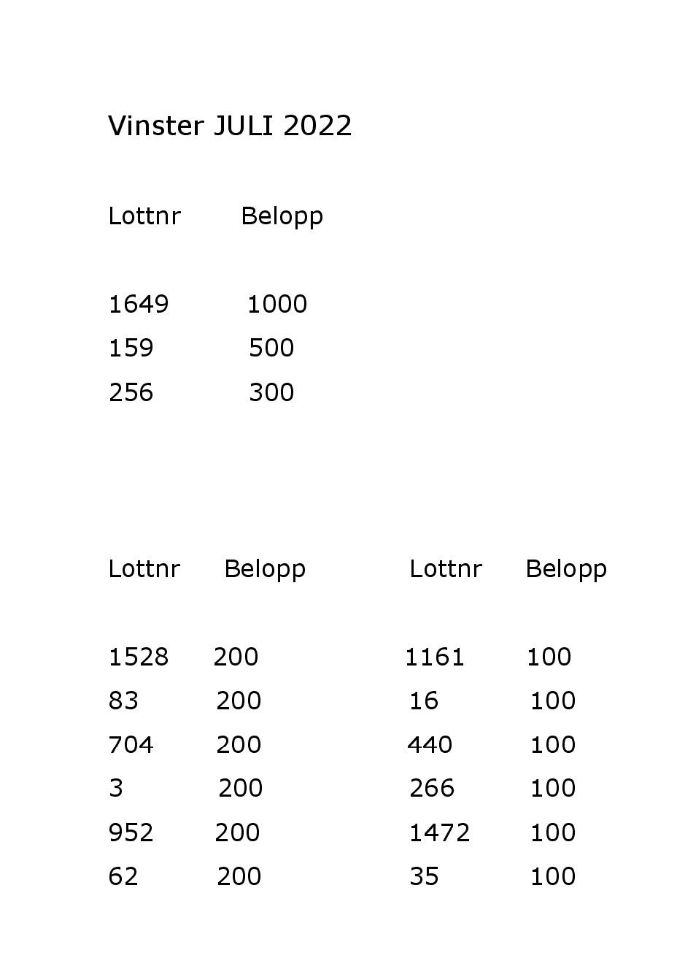 Vinster JULI 2022

| Lottnr | Belopp |
|---|---|
| 1649 | 1000 |
| 159 | 500 |
| 256 | 300 |

| Lottnr | Belopp |
|---|---|
| 1528 | 200 |
| 83 | 200 |
| 704 | 200 |
| 3 | 200 |
| 952 | 200 |
| 62 | 200 |

| Lottnr | Belopp |
|---|---|
| 1161 | 100 |
| 16 | 100 |
| 440 | 100 |
| 266 | 100 |
| 1472 | 100 |
| 35 | 100 |